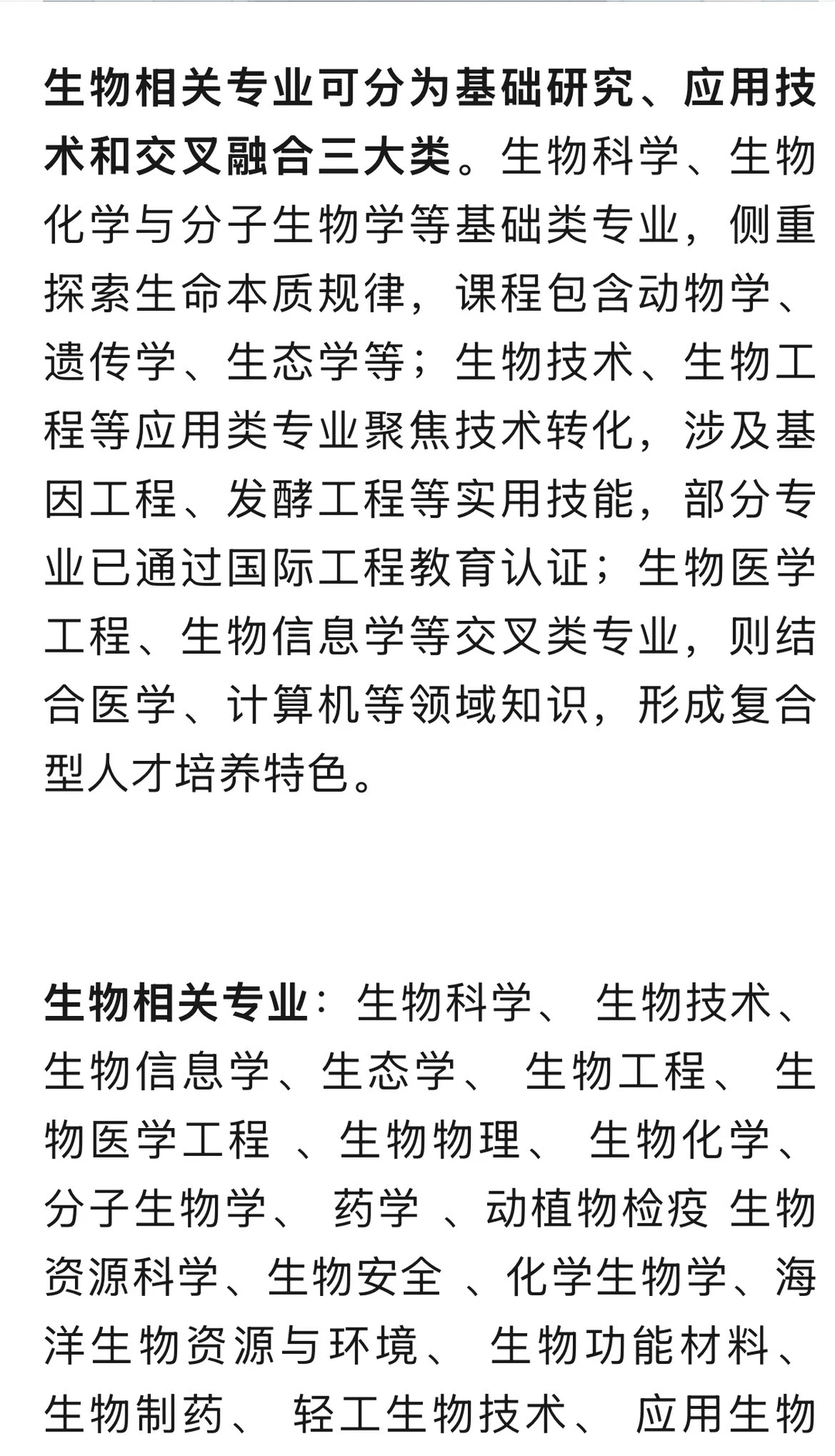 生物相关专业可分为基础研究、应用技术和交叉融合三大类。生物科学、生物化学与分子生物学等基础类专业，侧重探索生命本质规律，课程包含动物学、遗传学、生态学等；生物技术、生物工程等应用类专业聚焦技术转化，涉及基因工程、发酵工程等实用技能，部分专业已通过国际工程教育认证；生物医学工程、生物信息学等交叉类专业，则结合医学、计算机等领域知识，形成复合型人才培养特色。

生物相关专业：生物科学、 生物技术、生物信息学、生态学、 生物工程、 生物医学工程 、生物物理、 生物化学、分子生物学、 药学 、动植物检疫 生物资源科学、生物安全 、化学生物学、海洋生物资源与环境、 生物功能材料、生物制药、 轻工生物技术、 应用生物